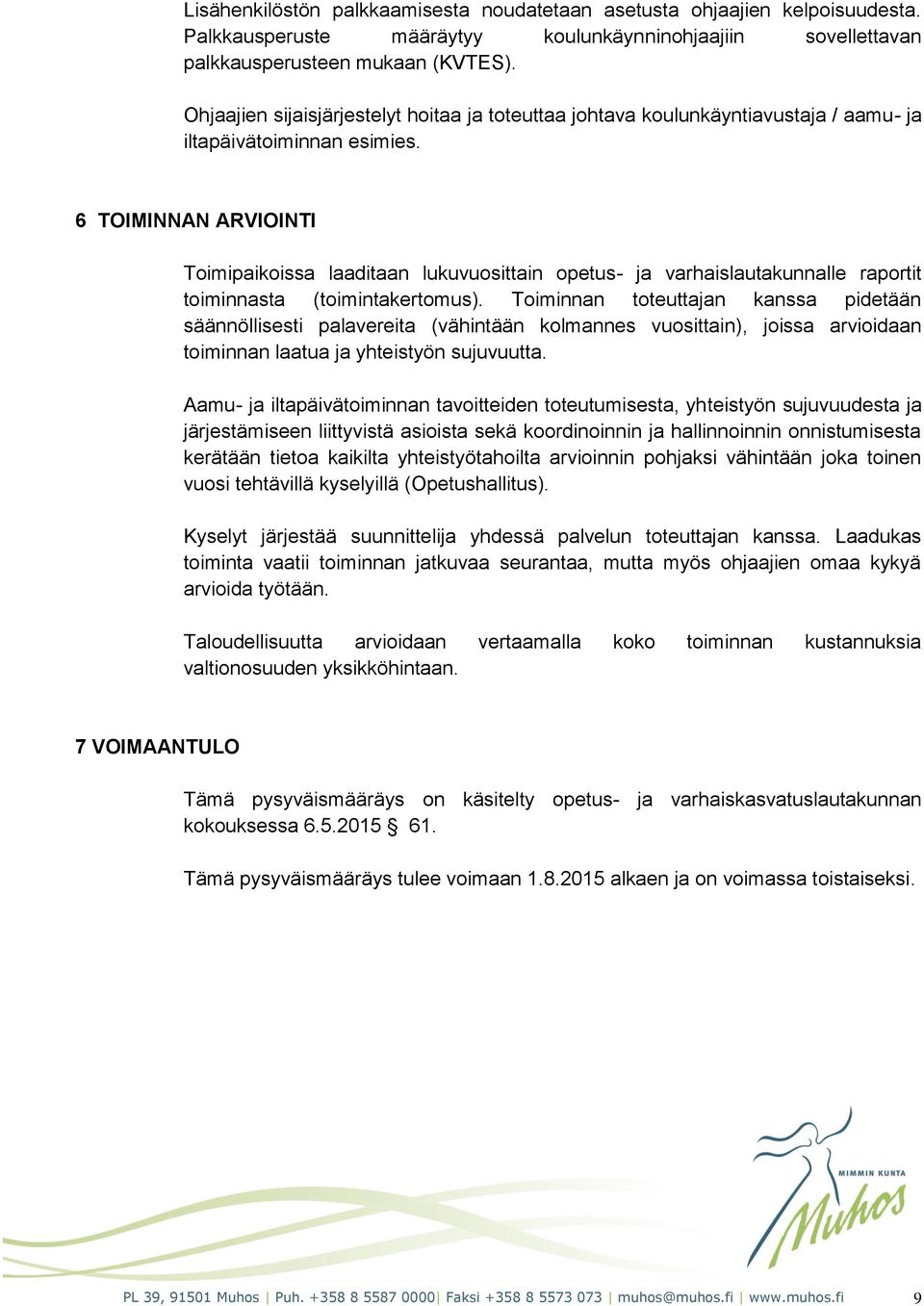 Lisähenkilöstön palkkaamisesta noudatetaan asetusta ohjaajien kelpoisuudesta. Palkkausperuste määräytyy koulunkäynninohjaajiin sovellettavan palkkausperusteen mukaan (KVTES).

Ohjaajien sijaisjärjestelyt hoitaa ja toteuttaa johtava koulunkäyntiavustaja / aamu- ja iltapäivätoiminnan esimies.

6 TOIMINNAN ARVIOINTI

Toimipaikoissa laaditaan lukuvuosittain opetus- ja varhaislautakunnalle raportit toiminnasta (toimintakertomus). Toiminnan toteuttajan kanssa pidetään säännöllisesti palavereita (vähintään kolmannes vuosittain), joissa arvioidaan toiminnan laatua ja yhteistyön sujuvuutta.

Aamu- ja iltapäivätoiminnan tavoitteiden toteutumisesta, yhteistyön sujuvuudesta ja järjestämiseen liittyvistä asioista sekä koordinoinnin ja hallinnoinnin onnistumisesta kerätään tietoa kaikilta yhteistyötahoilta arvioinnin pohjaksi vähintään joka toinen vuosi tehtävillä kyselyillä (Opetushallitus).

Kyselyt järjestää suunnittelija yhdessä palvelun toteuttajan kanssa. Laadukas toiminta vaatii toiminnan jatkuvaa seurantaa, mutta myös ohjaajien omaa kykyä arvioida työtään.

Taloudellisuutta arvioidaan vertaamalla koko toiminnan kustannuksia valtionosuuden yksikköhintaan.

7 VOIMAANTULO

Tämä pysyväismääräys on käsitelty opetus- ja varhaiskasvatuslautakunnan kokouksessa 6.5.2015 § 61.

Tämä pysyväismääräys tulee voimaan 1.8.2015 alkaen ja on voimassa toistaiseksi.

MIMMIN KUNTA
Muhos

PL 39, 91501 Muhos | Puh. +358 8 5587 0000| Faksi +358 8 5573 073 | muhos@muhos.fi | www.muhos.fi 9